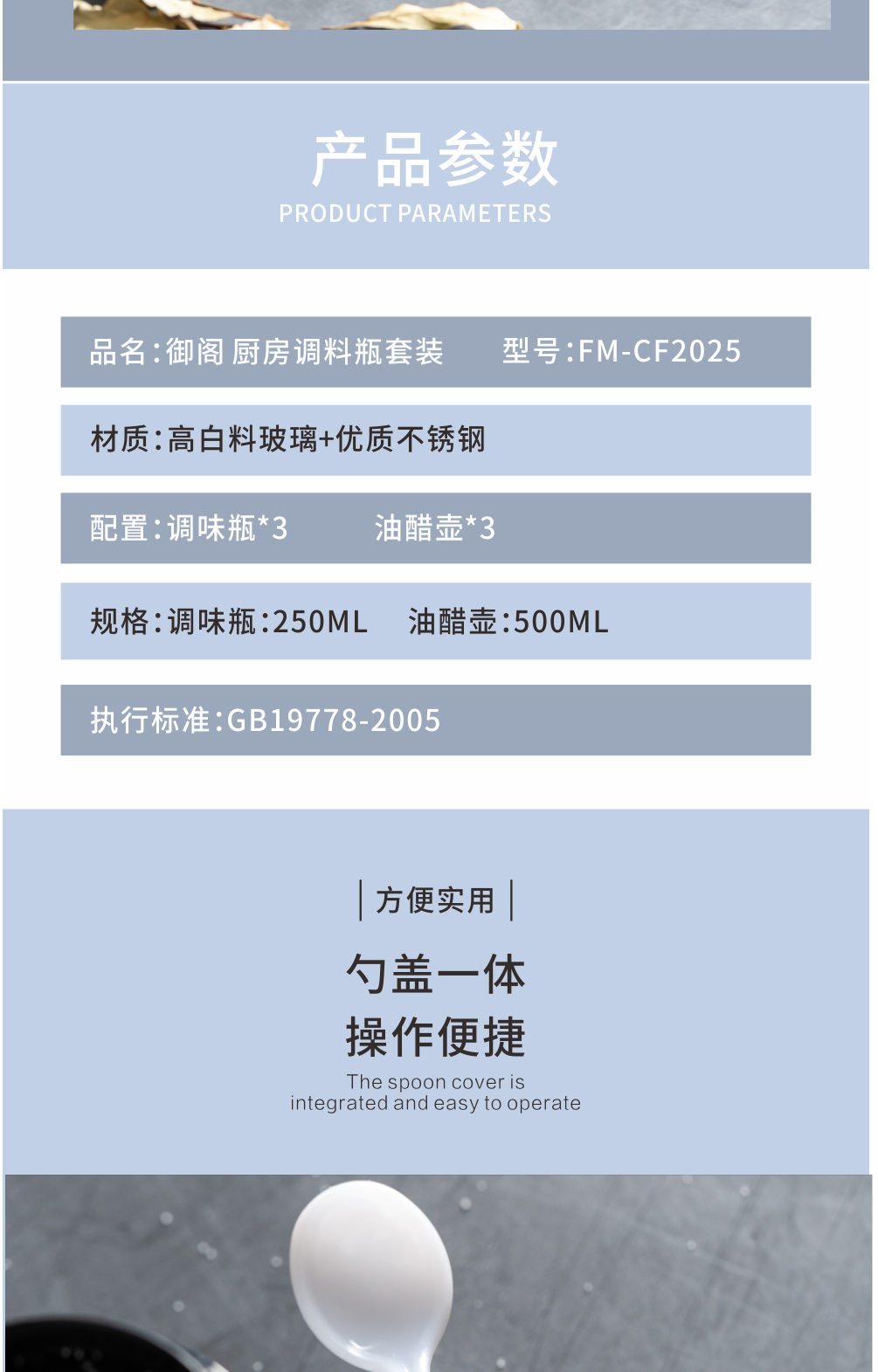 产品参数
PRODUCT PARAMETERS

品名:御阁 厨房调料瓶套装 型号:FM-CF2025

材质:高白料玻璃+优质不锈钢

配置:调味瓶*3 油醋壶*3

规格:调味瓶:250ML 油醋壶:500ML

执行标准:GB19778-2005

方便实用

勺盖一体
操作便捷

The spoon cover is integrated and easy to operate